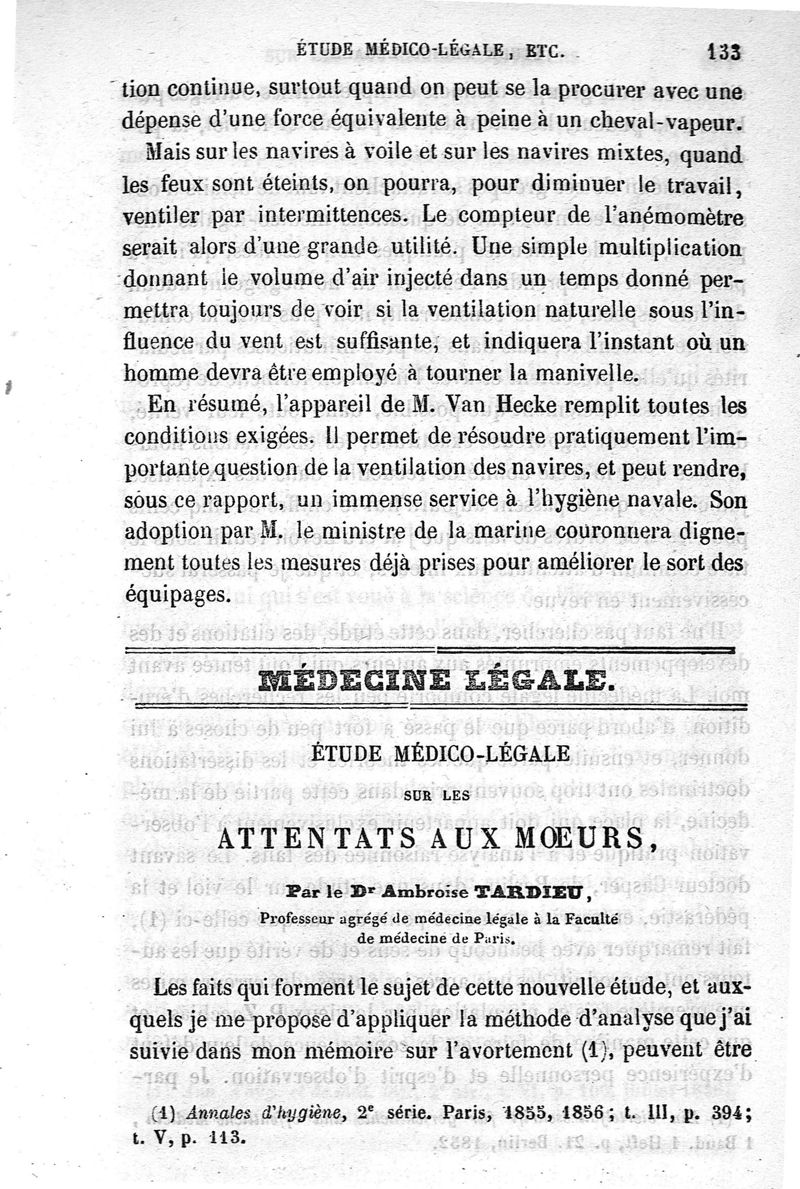 ÉTUDE MÉDICO-LÉGALE, ETC. 133

tion continue, surtout quand on peut se la procurer avec une dépense d'une force équivalente à peine à un cheval-vapeur.

Mais sur les navires à voile et sur les navires mixtes, quand les feux sont éteints, on pourra, pour diminuer le travail, ventiler par intermittences. Le compteur de l'anémomètre serait alors d'une grande utilité. Une simple multiplication donnant le volume d'air injecté dans un temps donné permettra toujours de voir si la ventilation naturelle sous l'influence du vent est suffisante, et indiquera l'instant où un homme devra être employé à tourner la manivelle.

En résumé, l'appareil de M. Van Hecke remplit toutes les conditions exigées. Il permet de résoudre pratiquement l'importante question de la ventilation des navires, et peut rendre, sous ce rapport, un immense service à l'hygiène navale. Son adoption par M. le ministre de la marine couronnera dignement toutes les mesures déjà prises pour améliorer le sort des équipages.

MÉDECINE LÉGALE.

ÉTUDE MÉDICO-LÉGALE

SUR LES

ATTENTATS AUX MŒURS,

Par le Dr Ambroise TARDIEU,
Professeur agrégé de médecine légale à la Faculté de médecine de Paris.

Les faits qui forment le sujet de cette nouvelle étude, et auxquels je me propose d'appliquer la méthode d'analyse que j'ai suivie dans mon mémoire sur l'avortement (1), peuvent être

(1) Annales d'hygiène, 2e série. Paris, 1855, 1856; t. III, p. 394; t. V, p. 113.